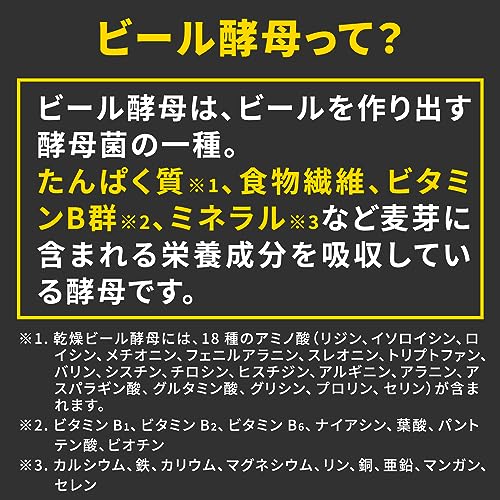 ビール酵母って?

ビール酵母は、ビールを作り出す酵母菌の一種。
たんぱく質※1、食物繊維、ビタミンB群※2、ミネラル※3など麦芽に含まれる栄養成分を吸収している酵母です。

※1. 乾燥ビール酵母には、18 種のアミノ酸（リジン、イソロイシン、ロイシン、メチオニン、フェニルアラニン、スレオニン、トリプトファン、バリン、シスチン、チロシン、ヒスチジン、アルギニン、アラニン、アスパラギン酸、グルタミン酸、グリシン、プロリン、セリン）が含まれます。
※2. ビタミン $B_1$、ビタミン $B_2$、ビタミン $B_6$、ナイアシン、葉酸、パントテン酸、ビオチン
※3. カルシウム、鉄、カリウム、マグネシウム、リン、銅、亜鉛、マンガン、セレン